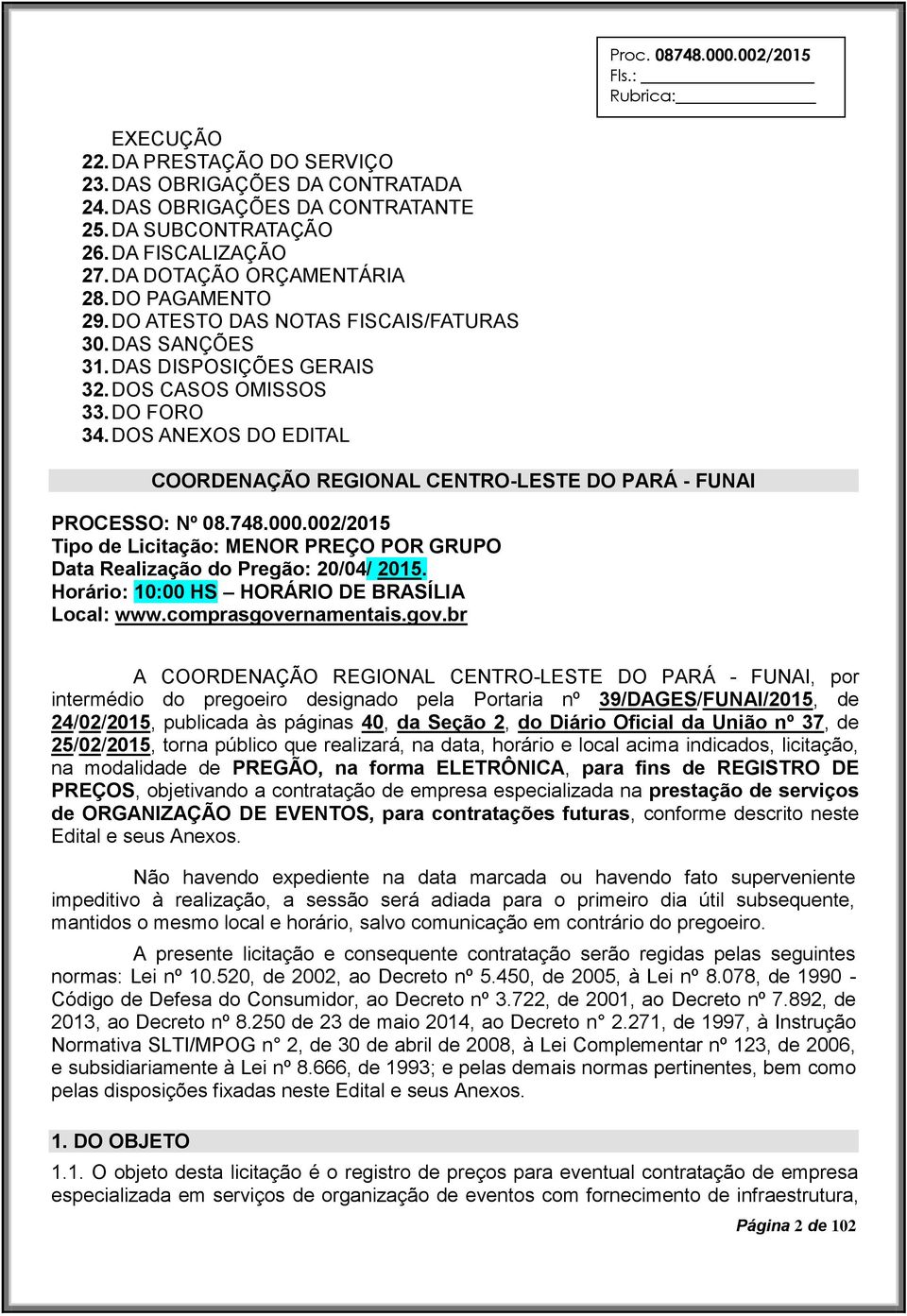 Proc. 08748.000.002/2015
Fls.: 
Rubrica:

EXECUÇÃO
22. DA PRESTAÇÃO DO SERVIÇO
23. DAS OBRIGAÇÕES DA CONTRATADA
24. DAS OBRIGAÇÕES DA CONTRATANTE
25. DA SUBCONTRATAÇÃO
26. DA FISCALIZAÇÃO
27. DA DOTAÇÃO ORÇAMENTÁRIA
28. DO PAGAMENTO
29. DO ATESTO DAS NOTAS FISCAIS/FATURAS
30. DAS SANÇÕES
31. DAS DISPOSIÇÕES GERAIS
32. DOS CASOS OMISSOS
33. DO FORO
34. DOS ANEXOS DO EDITAL

COORDENAÇÃO REGIONAL CENTRO-LESTE DO PARÁ - FUNAI

PROCESSO: Nº 08.748.000.002/2015
Tipo de Licitação: MENOR PREÇO POR GRUPO
Data Realização do Pregão: 20/04/ 2015.
Horário: 10:00 HS – HORÁRIO DE BRASÍLIA
Local: www.comprasgovernamentais.gov.br

A COORDENAÇÃO REGIONAL CENTRO-LESTE DO PARÁ - FUNAI, por intermédio do pregoeiro designado pela Portaria nº 39/DAGES/FUNAI/2015, de 24/02/2015, publicada às páginas 40, da Seção 2, do Diário Oficial da União nº 37, de 25/02/2015, torna público que realizará, na data, horário e local acima indicados, licitação, na modalidade de PREGÃO, na forma ELETRÔNICA, para fins de REGISTRO DE PREÇOS, objetivando a contratação de empresa especializada na prestação de serviços de ORGANIZAÇÃO DE EVENTOS, para contratações futuras, conforme descrito neste Edital e seus Anexos.

Não havendo expediente na data marcada ou havendo fato superveniente impeditivo à realização, a sessão será adiada para o primeiro dia útil subsequente, mantidos o mesmo local e horário, salvo comunicação em contrário do pregoeiro.

A presente licitação e consequente contratação serão regidas pelas seguintes normas: Lei nº 10.520, de 2002, ao Decreto nº 5.450, de 2005, à Lei nº 8.078, de 1990 - Código de Defesa do Consumidor, ao Decreto nº 3.722, de 2001, ao Decreto nº 7.892, de 2013, ao Decreto nº 8.250 de 23 de maio 2014, ao Decreto n° 2.271, de 1997, à Instrução Normativa SLTI/MPOG n° 2, de 30 de abril de 2008, à Lei Complementar nº 123, de 2006, e subsidiariamente à Lei nº 8.666, de 1993; e pelas demais normas pertinentes, bem como pelas disposições fixadas neste Edital e seus Anexos.

1. DO OBJETO

1.1. O objeto desta licitação é o registro de preços para eventual contratação de empresa especializada em serviços de organização de eventos com fornecimento de infraestrutura,

Página 2 de 102